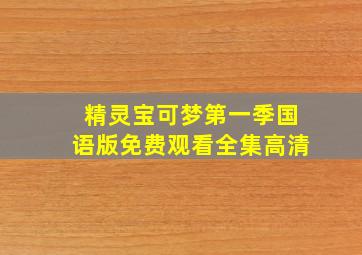 精灵宝可梦第一季国语版免费观看全集高清